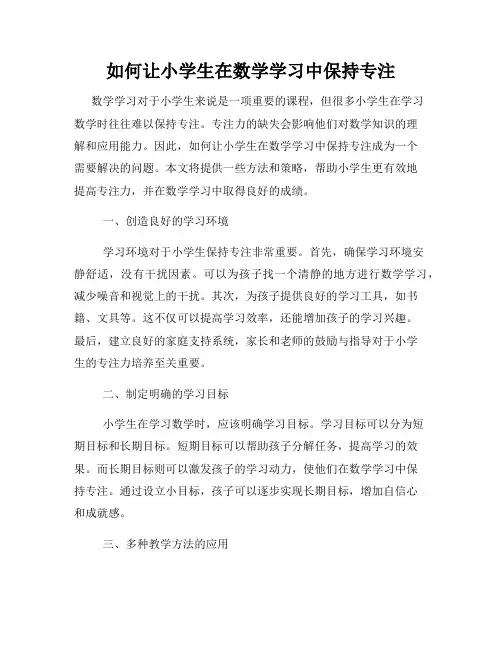 如何让小学生在数学学习中保持专注

数学学习对于小学生来说是一项重要的课程，但很多小学生在学习数学时往往难以保持专注。专注力的缺失会影响他们对数学知识的理解和应用能力。因此，如何让小学生在数学学习中保持专注成为一个需要解决的问题。本文将提供一些方法和策略，帮助小学生更有效地提高专注力，并在数学学习中取得良好的成绩。

一、创造良好的学习环境

学习环境对于小学生保持专注非常重要。首先，确保学习环境安静舒适，没有干扰因素。可以为孩子找一个清静的地方进行数学学习，减少噪音和视觉上的干扰。其次，为孩子提供良好的学习工具，如书籍、文具等。这不仅可以提高学习效率，还能增加孩子的学习兴趣。最后，建立良好的家庭支持系统，家长和老师的鼓励与指导对于小学生的专注力培养至关重要。

二、制定明确的学习目标

小学生在学习数学时，应该明确学习目标。学习目标可以分为短期目标和长期目标。短期目标可以帮助孩子分解任务，提高学习的效果。而长期目标则可以激发孩子的学习动力，使他们在数学学习中保持专注。通过设立小目标，孩子可以逐步实现长期目标，增加自信心和成就感。

三、多种教学方法的应用